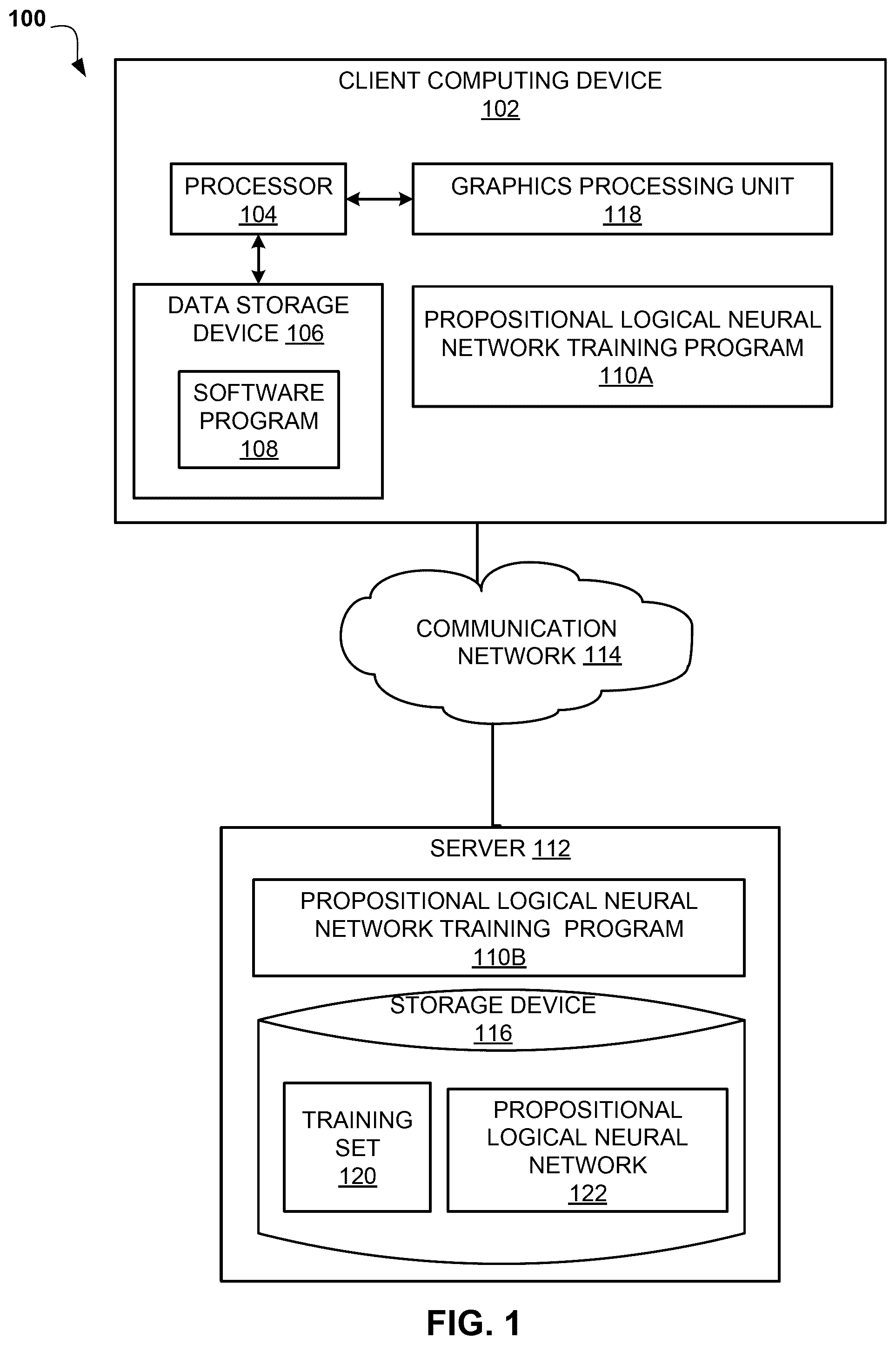 100

CLIENT COMPUTING DEVICE
102

PROCESSOR
104

GRAPHICS PROCESSING UNIT
118

DATA STORAGE DEVICE 106

SOFTWARE PROGRAM
108

PROPOSITIONAL LOGICAL NEURAL NETWORK TRAINING PROGRAM
110A

COMMUNICATION NETWORK 114

SERVER 112

PROPOSITIONAL LOGICAL NEURAL NETWORK TRAINING PROGRAM
110B

STORAGE DEVICE
116

TRAINING SET
120

PROPOSITIONAL LOGICAL NEURAL NETWORK
122

FIG. 1